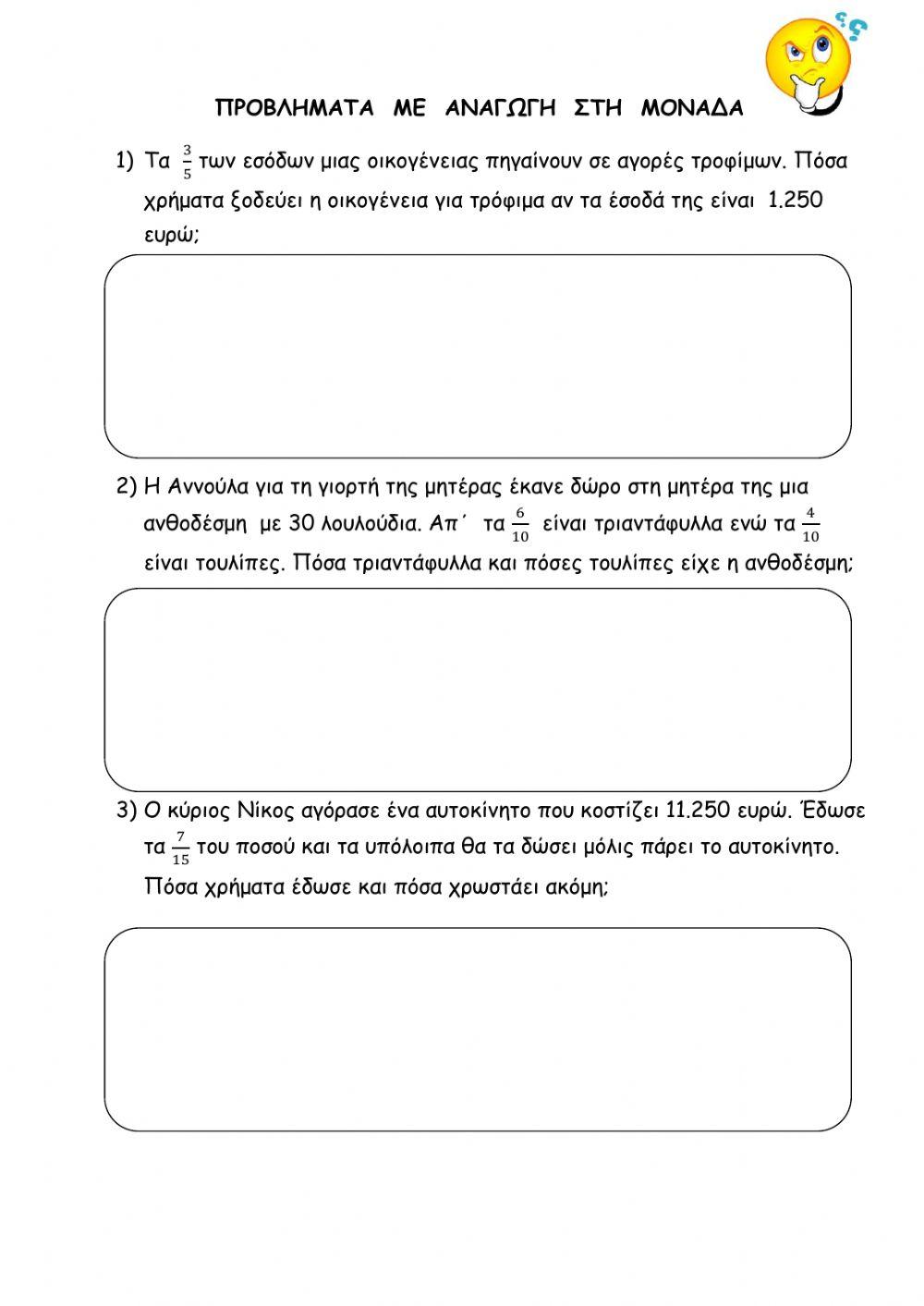 ΠΡΟΒΛΗΜΑΤΑ ΜΕ ΑΝΑΓΩΓΗ ΣΤΗ ΜΟΝΑΔΑ

1) Τα $\frac{3}{5}$ των εσόδων μιας οικογένειας πηγαίνουν σε αγορές τροφίμων. Πόσα χρήματα ξοδεύει η οικογένεια για τρόφιμα αν τα έσοδά της είναι 1.250 ευρώ;

2) Η Αννούλα για τη γιορτή της μητέρας έκανε δώρο στη μητέρα της μια ανθοδέσμη με 30 λουλούδια. Απ΄ τα $\frac{6}{10}$ είναι τριαντάφυλλα ενώ τα $\frac{4}{10}$ είναι τουλίπες. Πόσα τριαντάφυλλα και πόσες τουλίπες είχε η ανθοδέσμη;

3) Ο κύριος Νίκος αγόρασε ένα αυτοκίνητο που κοστίζει 11.250 ευρώ. Έδωσε τα $\frac{7}{15}$ του ποσού και τα υπόλοιπα θα τα δώσει μόλις πάρει το αυτοκίνητο. Πόσα χρήματα έδωσε και πόσα χρωστάει ακόμη;